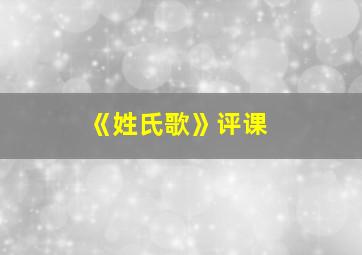 《姓氏歌》评课